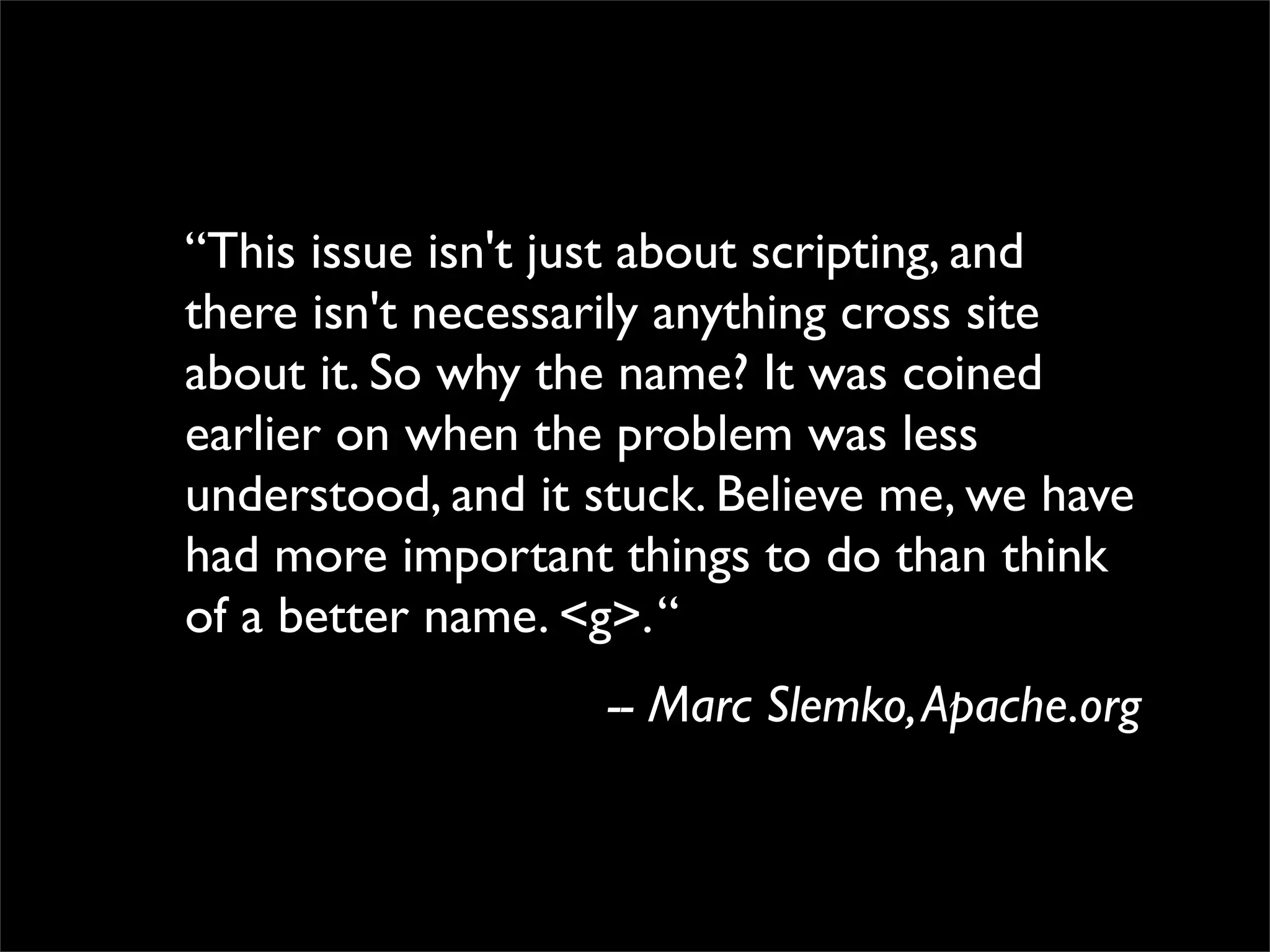 "This issue isn't just about scripting, and there isn't necessarily anything cross site about it. So why the name? It was coined earlier on when the problem was less understood, and it stuck. Believe me, we have had more important things to do than think of a better name. <g>."

-- Marc Slemko, Apache.org